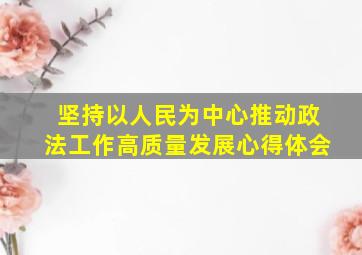 坚持以人民为中心推动政法工作高质量发展心得体会